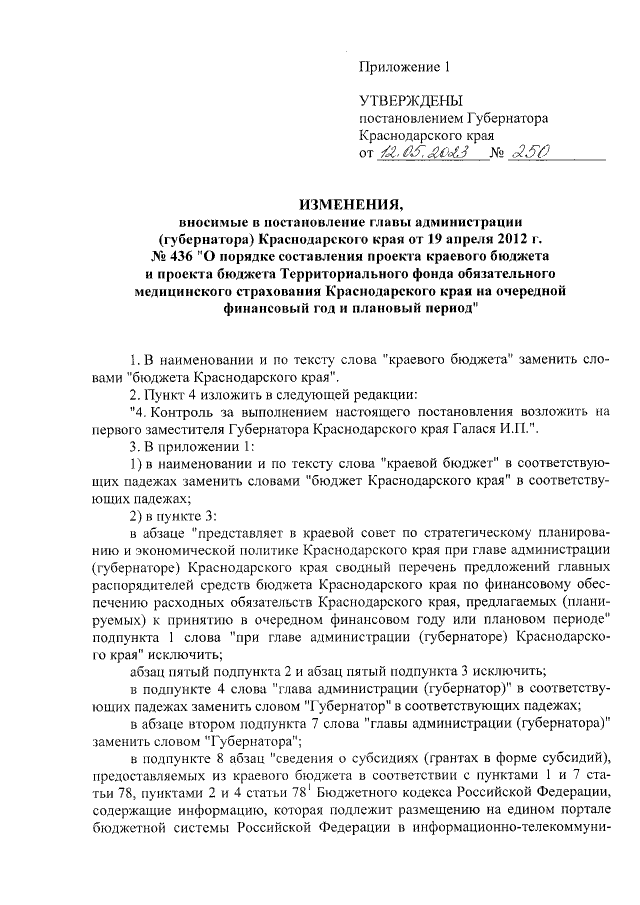 Приложение 1

УТВЕРЖДЕНЫ
постановлением Губернатора
Краснодарского края
от 12.05.2023 № 250

ИЗМЕНЕНИЯ,
вносимые в постановление главы администрации (губернатора) Краснодарского края от 19 апреля 2012 г. № 436 "О порядке составления проекта краевого бюджета и проекта бюджета Территориального фонда обязательного медицинского страхования Краснодарского края на очередной финансовый год и плановый период"

1. В наименовании и по тексту слова "краевого бюджета" заменить словами "бюджета Краснодарского края".

2. Пункт 4 изложить в следующей редакции:

"4. Контроль за выполнением настоящего постановления возложить на первого заместителя Губернатора Краснодарского края Галася И.П.".

3. В приложении 1:

1) в наименовании и по тексту слова "краевой бюджет" в соответствующих падежах заменить словами "бюджет Краснодарского края" в соответствующих падежах;

2) в пункте 3:

в абзаце "представляет в краевой совет по стратегическому планированию и экономической политике Краснодарского края при главе администрации (губернаторе) Краснодарского края сводный перечень предложений главных распорядителей средств бюджета Краснодарского края по финансовому обеспечению расходных обязательств Краснодарского края, предлагаемых (планируемых) к принятию в очередном финансовом году или плановом периоде" подпункта 1 слова "при главе администрации (губернаторе) Краснодарского края" исключить;

абзац пятый подпункта 2 и абзац пятый подпункта 3 исключить;

в подпункте 4 слова "глава администрации (губернатор)" в соответствующих падежах заменить словом "Губернатор" в соответствующих падежах;

в абзаце втором подпункта 7 слова "главы администрации (губернатора)" заменить словом "Губернатора";

в подпункте 8 абзац "сведения о субсидиях (грантах в форме субсидий), предоставляемых из краевого бюджета в соответствии с пунктами 1 и 7 статьи 78, пунктами 2 и 4 статьи $78^1$ Бюджетного кодекса Российской Федерации, содержащие информацию, которая подлежит размещению на едином портале бюджетной системы Российской Федерации в информационно-телекоммуни-